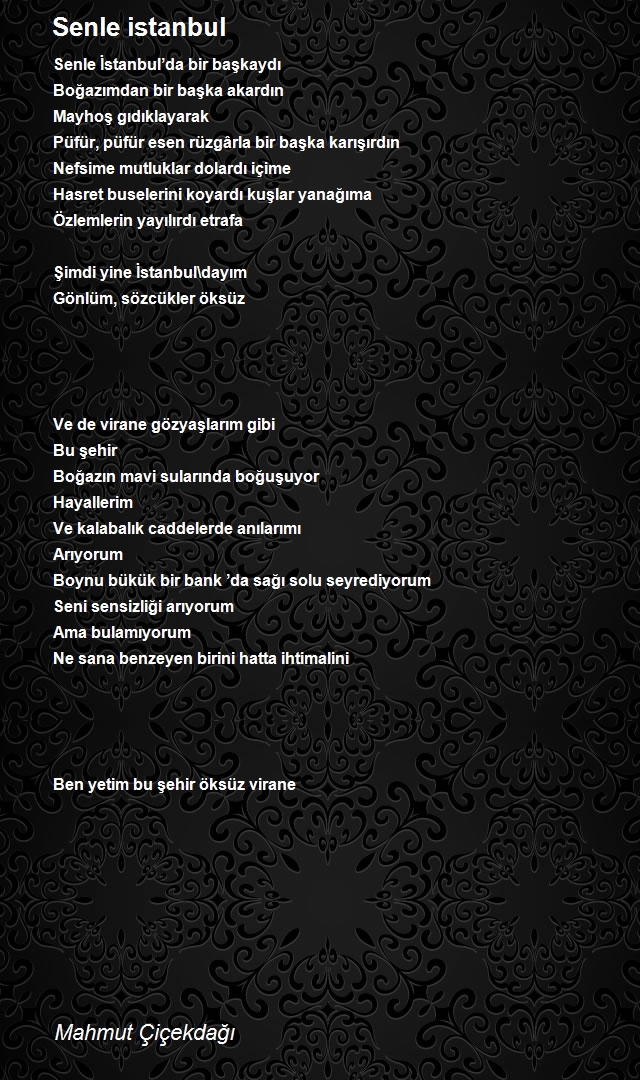 Senle istanbul

Senle İstanbul'da bir başkaydı
Boğazımdan bir başka akardın
Mayhoş gıdıklayarak
Püfür, püfür esen rüzgârla bir başka karışırdın
Nefsime mutluklar dolardı içime
Hasret buselerini koyardı kuşlar yanağıma
Özlemlerin yayılırdı etrafa

Şimdi yine İstanbul\dayım
Gönlüm, sözcükler öksüz

Ve de virane gözyaşlarım gibi
Bu şehir
Boğazın mavi sularında boğuşuyor
Hayallerim
Ve kalabalık caddelerde anılarımı
Arıyorum
Boynu bükük bir bank 'da sağı solu seyrediyorum
Seni sensizliği arıyorum
Ama bulamıyorum
Ne sana benzeyen birini hatta ihtimalini

Ben yetim bu şehir öksüz virane

Mahmut Çiçekdağı